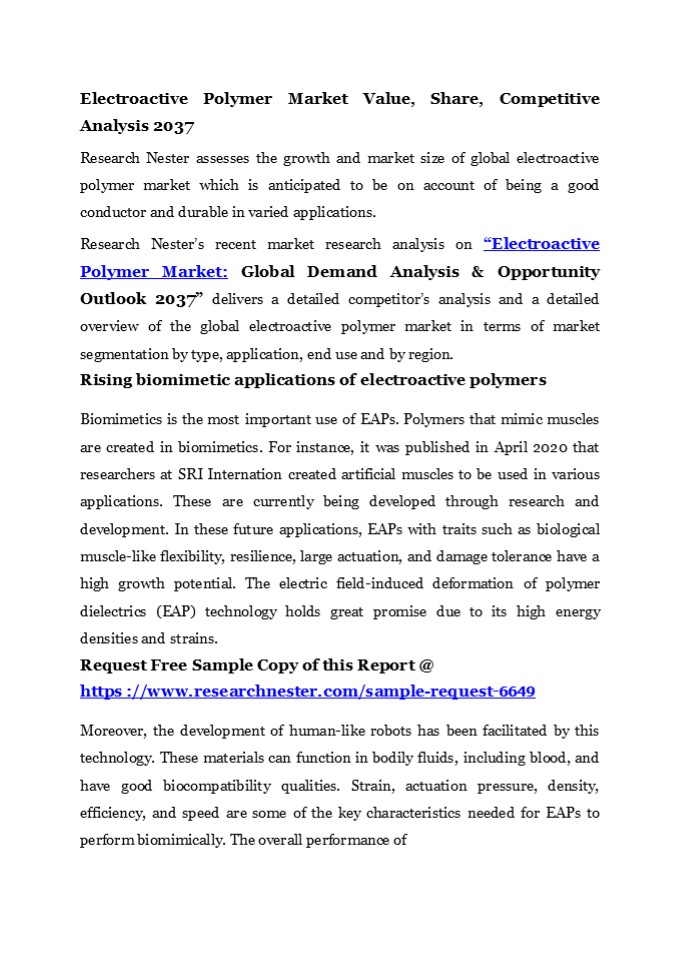 Electroactive Polymer Market Value, Share, Competitive Analysis 2037

Research Nester assesses the growth and market size of global electroactive polymer market which is anticipated to be on account of being a good conductor and durable in varied applications.

Research Nester's recent market research analysis on "Electroactive Polymer Market: Global Demand Analysis & Opportunity Outlook 2037" delivers a detailed competitor's analysis and a detailed overview of the global electroactive polymer market in terms of market segmentation by type, application, end use and by region.

Rising biomimetic applications of electroactive polymers

Biomimetics is the most important use of EAPs. Polymers that mimic muscles are created in biomimetics. For instance, it was published in April 2020 that researchers at SRI Internation created artificial muscles to be used in various applications. These are currently being developed through research and development. In these future applications, EAPs with traits such as biological muscle-like flexibility, resilience, large actuation, and damage tolerance have a high growth potential. The electric field-induced deformation of polymer dielectrics (EAP) technology holds great promise due to its high energy densities and strains.

Request Free Sample Copy of this Report @
https ://www.researchnester.com/sample-request-6649

Moreover, the development of human-like robots has been facilitated by this technology. These materials can function in bodily fluids, including blood, and have good biocompatibility qualities. Strain, actuation pressure, density, efficiency, and speed are some of the key characteristics needed for EAPs to perform biomimically. The overall performance of